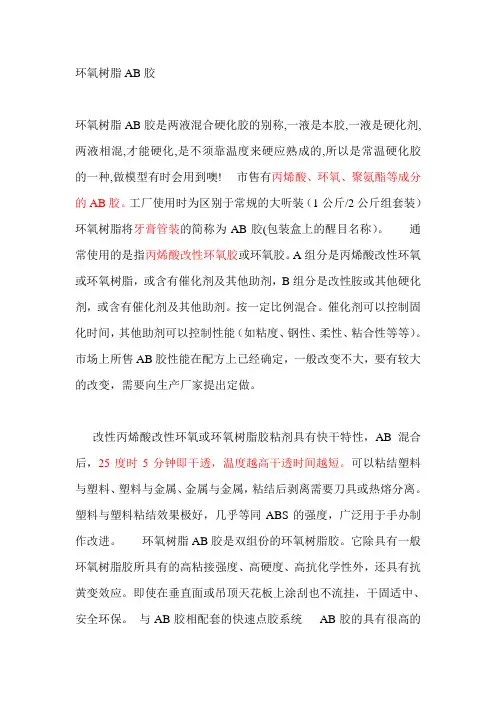 环氧树脂 AB 胶

环氧树脂 AB 胶是两液混合硬化胶的别称,一液是本胶,一液是硬化剂,两液相混,才能硬化,是不须靠温度来硬应熟成的,所以是常温硬化胶的一种,做模型有时会用到噢!　市售有丙烯酸、环氧、聚氨酯等成分的 AB 胶。工厂使用时为区别于常规的大听装（1 公斤/2 公斤组套装）环氧树脂将牙膏管装的简称为 AB 胶(包装盒上的醒目名称)。　通常使用的是指丙烯酸改性环氧胶或环氧胶。A 组分是丙烯酸改性环氧或环氧树脂，或含有催化剂及其他助剂，B 组分是改性胺或其他硬化剂，或含有催化剂及其他助剂。按一定比例混合。催化剂可以控制固化时间，其他助剂可以控制性能（如粘度、钢性、柔性、粘合性等等）。市场上所售 AB 胶性能在配方上已经确定，一般改变不大，要有较大的改变，需要向生产厂家提出定做。

改性丙烯酸改性环氧或环氧树脂胶粘剂具有快干特性，AB 混合后，25 度时 5 分钟即干透，温度越高干透时间越短。可以粘结塑料与塑料、塑料与金属、金属与金属，粘结后剥离需要刀具或热熔分离。塑料与塑料粘结效果极好，几乎等同 ABS 的强度，广泛用于手办制作改进。　环氧树脂 AB 胶是双组份的环氧树脂胶。它除具有一般环氧树脂胶所具有的高粘接强度、高硬度、高抗化学性外，还具有抗黄变效应。即使在垂直面或吊顶天花板上涂刮也不流挂，干固适中、安全环保。 与 AB 胶相配套的快速点胶系统　AB 胶的具有很高的